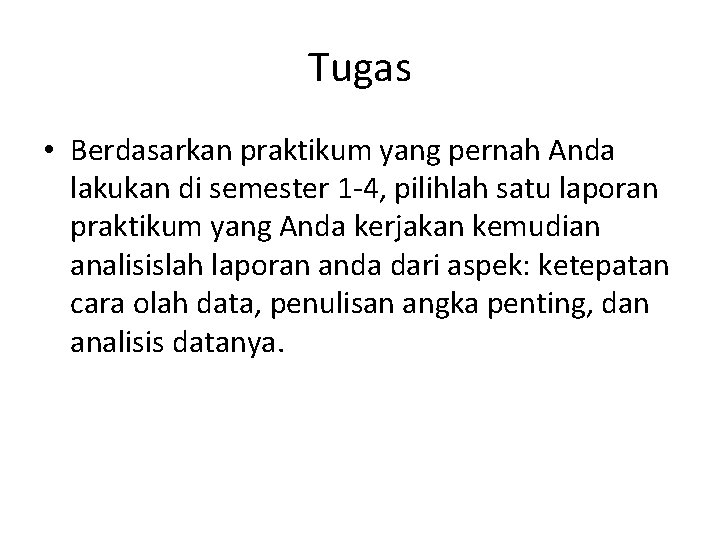 Tugas

• Berdasarkan praktikum yang pernah Anda lakukan di semester 1-4, pilihlah satu laporan praktikum yang Anda kerjakan kemudian analisislah laporan anda dari aspek: ketepatan cara olah data, penulisan angka penting, dan analisis datanya.